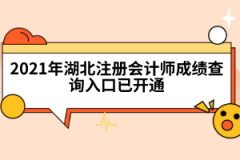 2021年湖北注册会计师成绩查询入口已开通